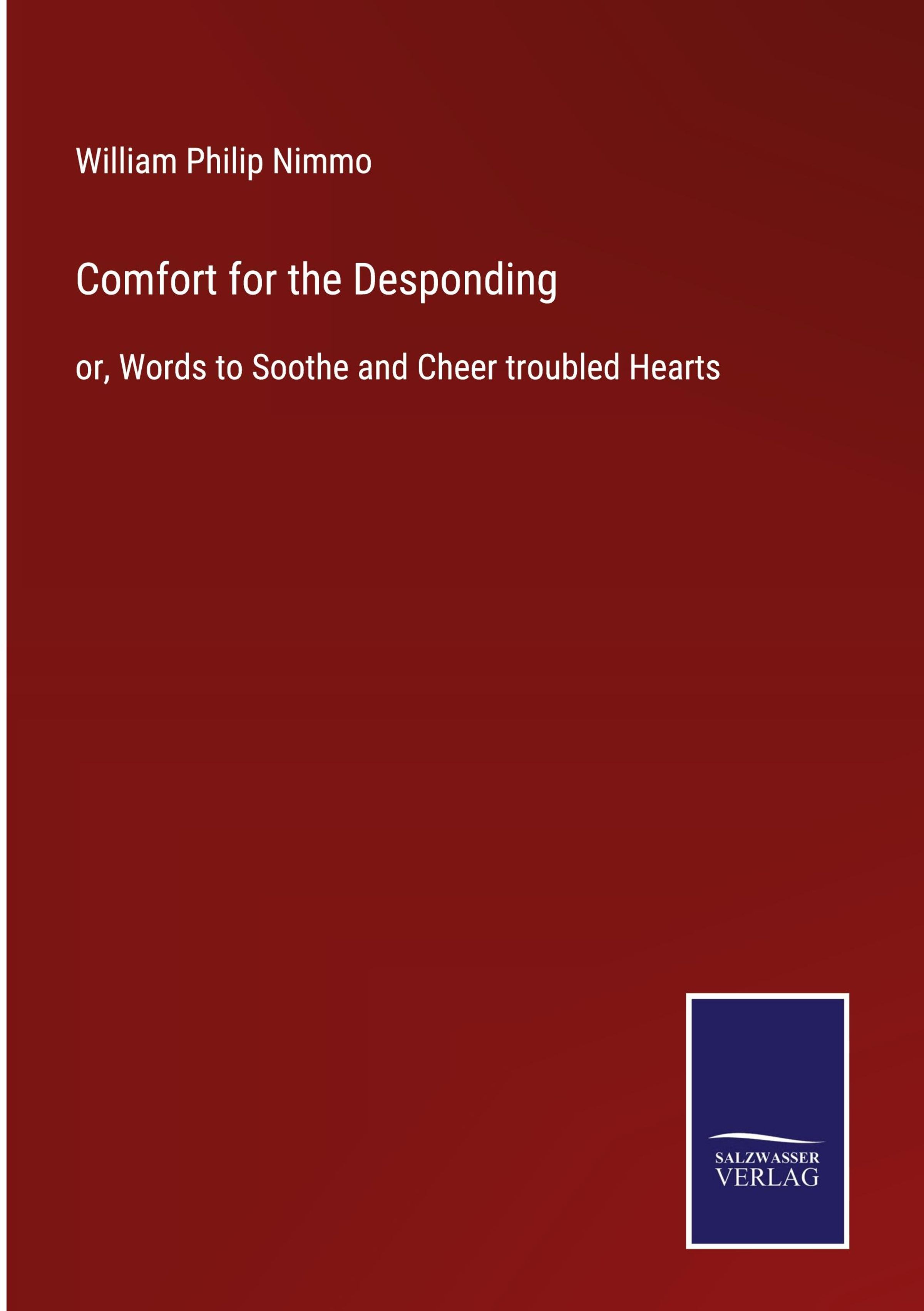 William Philip Nimmo

Comfort for the Desponding

or, Words to Soothe and Cheer troubled Hearts

SALZWASSER
VERLAG